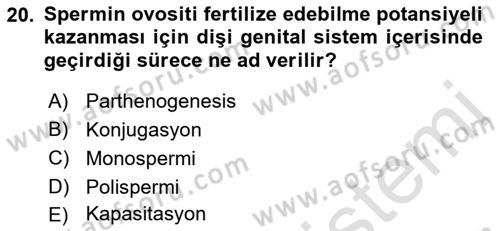 20. Spermin ovositi fertilize edebilme potansiyeli kazanması için dişi genital sistem içerisinde geçirdiği sürece ne ad verilir?

A) Parthenogenesis
B) Konjugasyon
C) Monospermi
D) Polispermi
E) Kapasitasyon

www.aofsoru.com www.aofsoru.com www.aofsoru.com www.aofsoru.com www.aofsoru.com sistemi